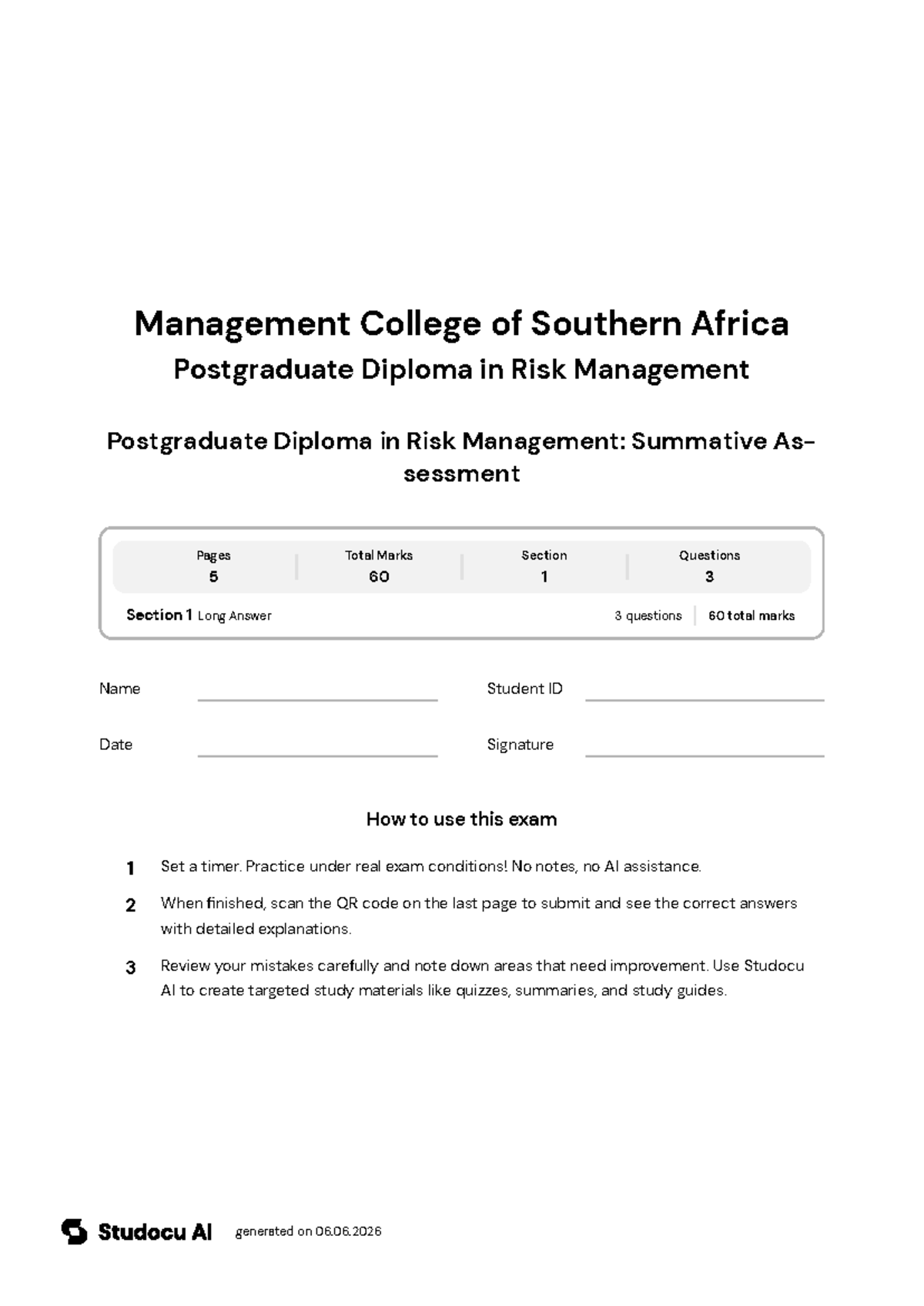 Management College of Southern Africa
Postgraduate Diploma in Risk Management

Postgraduate Diploma in Risk Management: Summative Assessment

Pages
5

Total Marks
60

Section
1

Questions
3

Section 1 Long Answer

3 questions
60 total marks

Name ____
Student ID ____
Date ____
Signature ____

How to use this exam

1 Set a timer. Practice under real exam conditions! No notes, no AI assistance.

2 When finished, scan the QR code on the last page to submit and see the correct answers with detailed explanations.

3 Review your mistakes carefully and note down areas that need improvement. Use Studocu AI to create targeted study materials like quizzes, summaries, and study guides.

Studocu AI generated on 06.06.2026